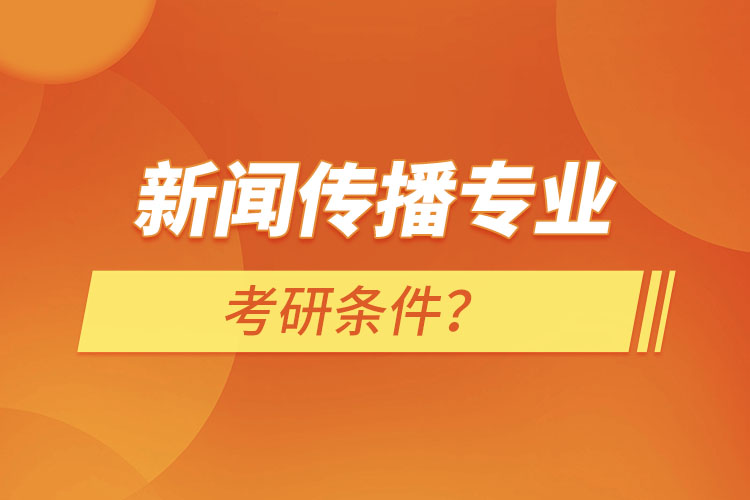 新闻传播专业

考研条件？